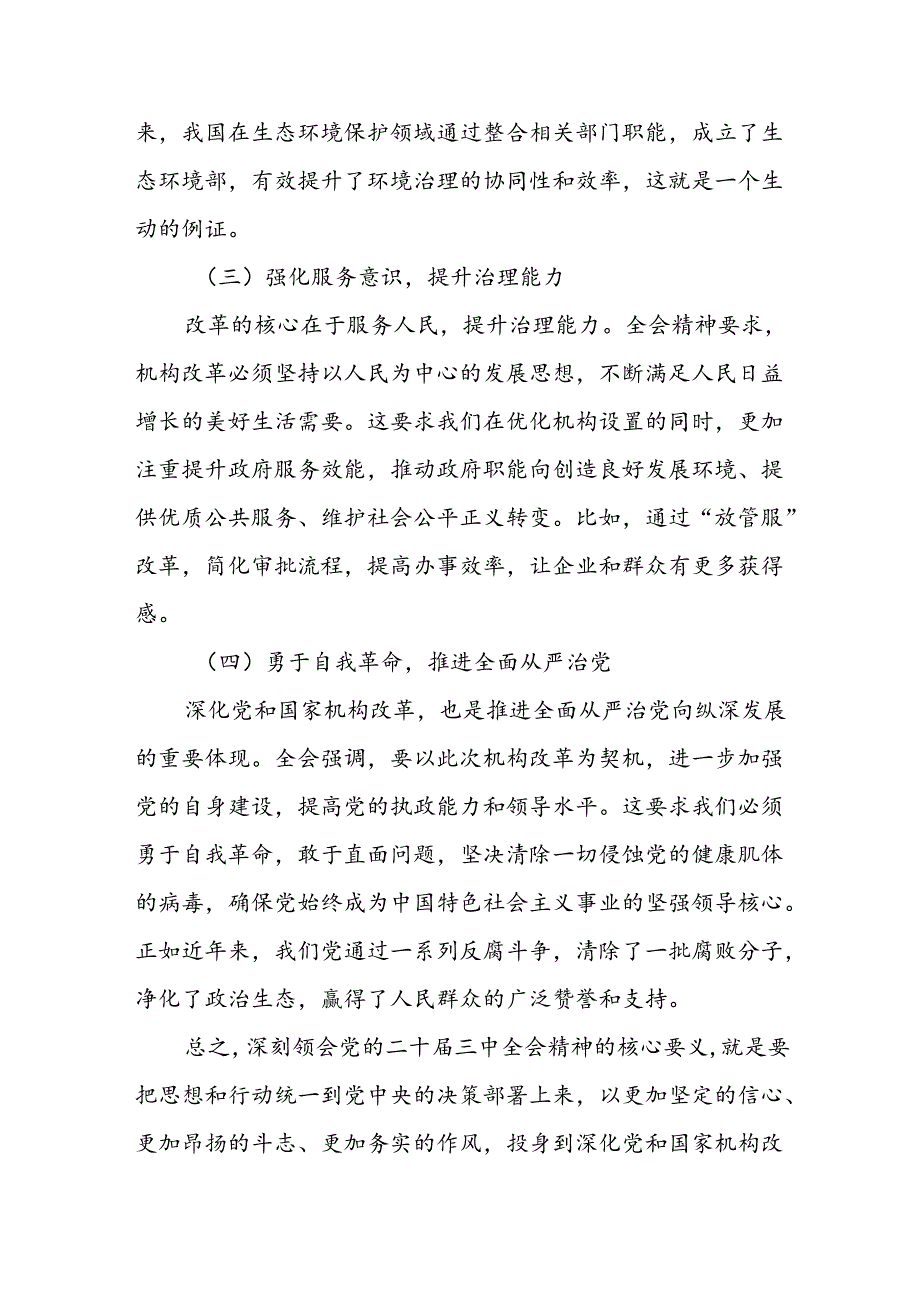 来，我国在生态环境保护领域通过整合相关部门职能，成立了生态环境部，有效提升了环境治理的协同性和效率，这就是一个生动的例证。

（三）强化服务意识，提升治理能力

改革的核心在于服务人民，提升治理能力。全会精神要求，机构改革必须坚持以人民为中心的发展思想，不断满足人民日益增长的美好生活需要。这要求我们在优化机构设置的同时，更加注重提升政府服务效能，推动政府职能向创造良好发展环境、提供优质公共服务、维护社会公平正义转变。比如，通过“放管服”改革，简化审批流程，提高办事效率，让企业和群众有更多获得感。

（四）勇于自我革命，推进全面从严治党

深化党和国家机构改革，也是推进全面从严治党向纵深发展的重要体现。全会强调，要以此次机构改革为契机，进一步加强党的自身建设，提高党的执政能力和领导水平。这要求我们必须勇于自我革命，敢于直面问题，坚决清除一切侵蚀党的健康肌体的病毒，确保党始终成为中国特色社会主义事业的坚强领导核心。正如近年来，我们党通过一系列反腐斗争，清除了一批腐败分子，净化了政治生态，赢得了人民群众的广泛赞誉和支持。

总之，深刻领会党的二十届三中全会精神的核心要义，就是要把思想和行动统一到党中央的决策部署上来，以更加坚定的信心、更加昂扬的斗志、更加务实的作风，投身到深化党和国家机构改